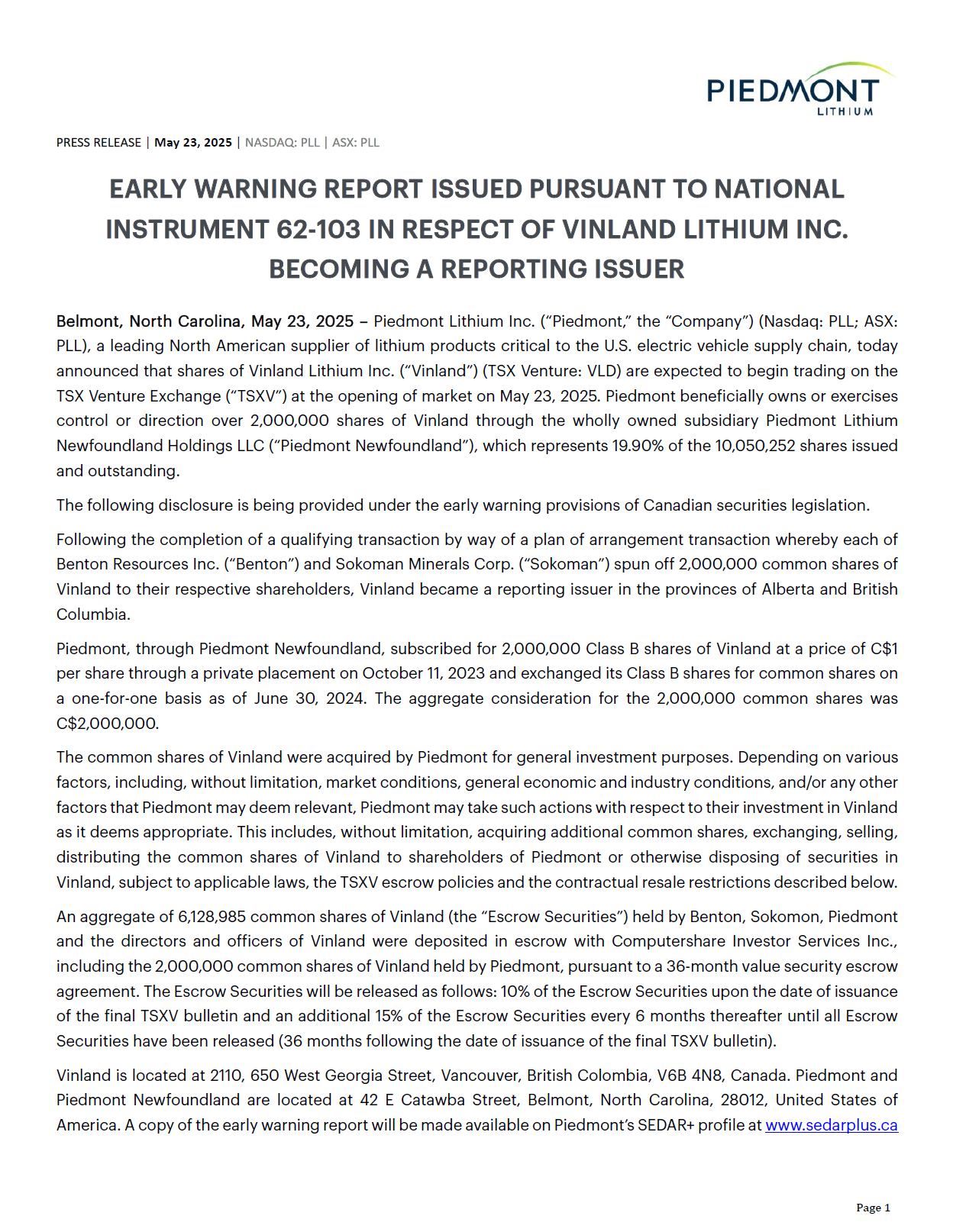 PIEDMONT
LITHIUM

PRESS RELEASE | May 23, 2025 | NASDAQ: PLL | ASX: PLL

EARLY WARNING REPORT ISSUED PURSUANT TO NATIONAL INSTRUMENT 62-103 IN RESPECT OF VINLAND LITHIUM INC. BECOMING A REPORTING ISSUER

Belmont, North Carolina, May 23, 2025 – Piedmont Lithium Inc. (“Piedmont,” the “Company”) (Nasdaq: PLL; ASX: PLL), a leading North American supplier of lithium products critical to the U.S. electric vehicle supply chain, today announced that shares of Vinland Lithium Inc. (“Vinland”) (TSX Venture: VLD) are expected to begin trading on the TSX Venture Exchange (“TSXV”) at the opening of market on May 23, 2025. Piedmont beneficially owns or exercises control or direction over 2,000,000 shares of Vinland through the wholly owned subsidiary Piedmont Lithium Newfoundland Holdings LLC (“Piedmont Newfoundland”), which represents 19.90% of the 10,050,252 shares issued and outstanding.

The following disclosure is being provided under the early warning provisions of Canadian securities legislation.

Following the completion of a qualifying transaction by way of a plan of arrangement transaction whereby each of Benton Resources Inc. (“Benton”) and Sokoman Minerals Corp. (“Sokoman”) spun off 2,000,000 common shares of Vinland to their respective shareholders, Vinland became a reporting issuer in the provinces of Alberta and British Columbia.

Piedmont, through Piedmont Newfoundland, subscribed for 2,000,000 Class B shares of Vinland at a price of C$1 per share through a private placement on October 11, 2023 and exchanged its Class B shares for common shares on a one-for-one basis as of June 30, 2024. The aggregate consideration for the 2,000,000 common shares was C$2,000,000.

The common shares of Vinland were acquired by Piedmont for general investment purposes. Depending on various factors, including, without limitation, market conditions, general economic and industry conditions, and/or any other factors that Piedmont may deem relevant, Piedmont may take such actions with respect to their investment in Vinland as it deems appropriate. This includes, without limitation, acquiring additional common shares, exchanging, selling, distributing the common shares of Vinland to shareholders of Piedmont or otherwise disposing of securities in Vinland, subject to applicable laws, the TSXV escrow policies and the contractual resale restrictions described below.

An aggregate of 6,128,985 common shares of Vinland (the “Escrow Securities”) held by Benton, Sokomon, Piedmont and the directors and officers of Vinland were deposited in escrow with Computershare Investor Services Inc., including the 2,000,000 common shares of Vinland held by Piedmont, pursuant to a 36-month value security escrow agreement. The Escrow Securities will be released as follows: 10% of the Escrow Securities upon the date of issuance of the final TSXV bulletin and an additional 15% of the Escrow Securities every 6 months thereafter until all Escrow Securities have been released (36 months following the date of issuance of the final TSXV bulletin).

Vinland is located at 2110, 650 West Georgia Street, Vancouver, British Colombia, V6B 4N8, Canada. Piedmont and Piedmont Newfoundland are located at 42 E Catawba Street, Belmont, North Carolina, 28012, United States of America. A copy of the early warning report will be made available on Piedmont’s SEDAR+ profile at www.sedarplus.ca

Page 1